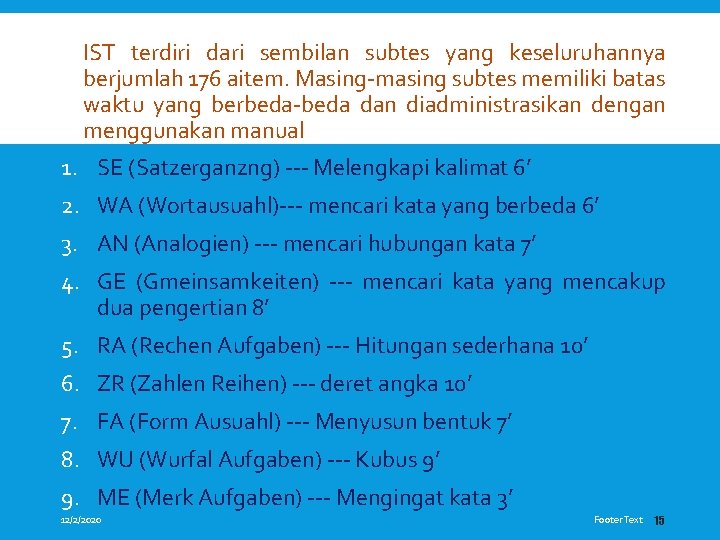 IST terdiri dari sembilan subtes yang keseluruhannya berjumlah 176 aitem. Masing-masing subtes memiliki batas waktu yang berbeda-beda dan diadministrasikan dengan menggunakan manual

1. SE (Satzerganzng) --- Melengkapi kalimat 6'
2. WA (Wortausuahl)--- mencari kata yang berbeda 6'
3. AN (Analogien) --- mencari hubungan kata 7'
4. GE (Gmeinsamkeiten) --- mencari kata yang mencakup dua pengertian 8'
5. RA (Rechen Aufgaben) --- Hitungan sederhana 10'
6. ZR (Zahlen Reihen) --- deret angka 10'
7. FA (Form Ausuahl) --- Menyusun bentuk 7'
8. WU (Wurfal Aufgaben) --- Kubus 9'
9. ME (Merk Aufgaben) --- Mengingat kata 3'

12/2/2020

Footer Text 15